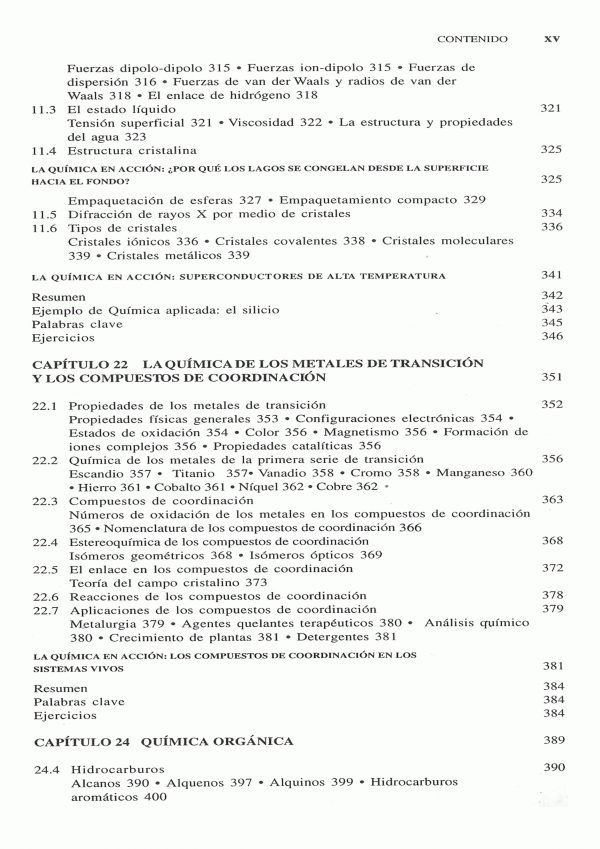 CONTENIDO XV

Fuerzas dipolo-dipolo 315 • Fuerzas ion-dipolo 315 • Fuerzas de dispersión 316 • Fuerzas de van der Waals y radios de van der Waals 318 • El enlace de hidrógeno 318

11.3 El estado líquido 321
Tensión superficial 321 • Viscosidad 322 • La estructura y propiedades del agua 323

11.4 Estructura cristalina 325

LA QUÍMICA EN ACCIÓN: ¿POR QUÉ LOS LAGOS SE CONGELAN DESDE LA SUPERFICIE HACIA EL FONDO? 325

Empaquetación de esferas 327 • Empaquetamiento compacto 329

11.5 Difracción de rayos X por medio de cristales 334

11.6 Tipos de cristales 336
Cristales iónicos 336 • Cristales covalentes 338 • Cristales moleculares 339 • Cristales metálicos 339

LA QUÍMICA EN ACCIÓN: SUPERCONDUCTORES DE ALTA TEMPERATURA 341

Resumen 342
Ejemplo de Química aplicada: el silicio 343
Palabras clave 345
Ejercicios 346

CAPÍTULO 22 LA QUÍMICA DE LOS METALES DE TRANSICIÓN Y LOS COMPUESTOS DE COORDINACIÓN 351

22.1 Propiedades de los metales de transición 352
Propiedades físicas generales 353 • Configuraciones electrónicas 354 • Estados de oxidación 354 • Color 356 • Magnetismo 356 • Formación de iones complejos 356 • Propiedades catalíticas 356

22.2 Química de los metales de la primera serie de transición 356
Escandio 357 • Titanio 357• Vanadio 358 • Cromo 358 • Manganeso 360 • Hierro 361 • Cobalto 361 • Níquel 362 • Cobre 362 •

22.3 Compuestos de coordinación 363
Números de oxidación de los metales en los compuestos de coordinación 365 • Nomenclatura de los compuestos de coordinación 366

22.4 Estereoquímica de los compuestos de coordinación 368
Isómeros geométricos 368 • Isómeros ópticos 369

22.5 El enlace en los compuestos de coordinación 372
Teoría del campo cristalino 373

22.6 Reacciones de los compuestos de coordinación 378

22.7 Aplicaciones de los compuestos de coordinación 379
Metalurgia 379 • Agentes quelantes terapéuticos 380 • Análisis químico 380 • Crecimiento de plantas 381 • Detergentes 381

LA QUÍMICA EN ACCIÓN: LOS COMPUESTOS DE COORDINACIÓN EN LOS SISTEMAS VIVOS 381

Resumen 384
Palabras clave 384
Ejercicios 384

CAPÍTULO 24 QUÍMICA ORGÁNICA 389

24.4 Hidrocarburos 390
Alcanos 390 • Alquenos 397 • Alquinos 399 • Hidrocarburos aromáticos 400